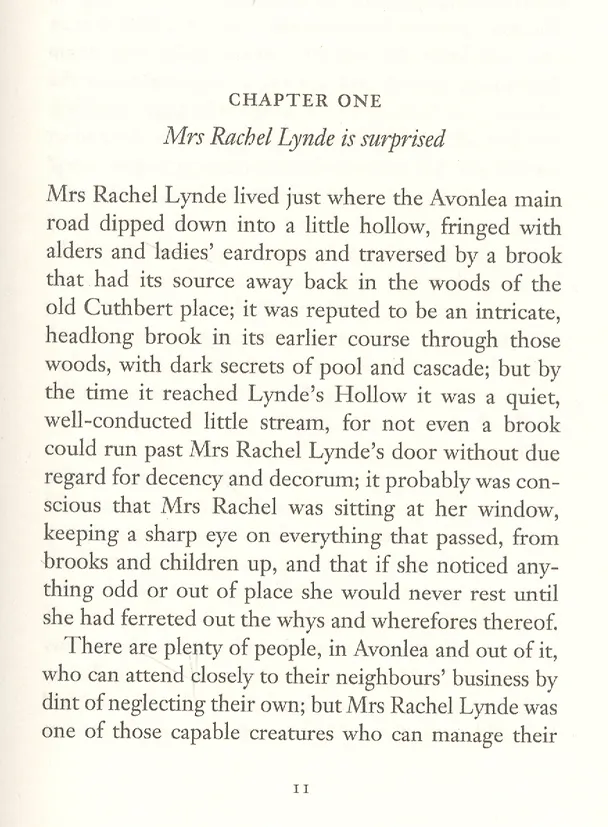 CHAPTER ONE

Mrs Rachel Lynde is surprised

Mrs Rachel Lynde lived just where the Avonlea main road dipped down into a little hollow, fringed with alders and ladies' eardrops and traversed by a brook that had its source away back in the woods of the old Cuthbert place; it was reputed to be an intricate, headlong brook in its earlier course through those woods, with dark secrets of pool and cascade; but by the time it reached Lynde's Hollow it was a quiet, well-conducted little stream, for not even a brook could run past Mrs Rachel Lynde's door without due regard for decency and decorum; it probably was conscious that Mrs Rachel was sitting at her window, keeping a sharp eye on everything that passed, from brooks and children up, and that if she noticed anything odd or out of place she would never rest until she had ferreted out the whys and wherefores thereof.

There are plenty of people, in Avonlea and out of it, who can attend closely to their neighbours' business by dint of neglecting their own; but Mrs Rachel Lynde was one of those capable creatures who can manage their

11